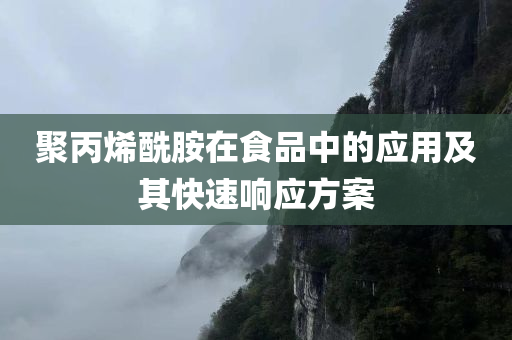 聚丙烯酰胺在食品中的应用及其快速响应方案